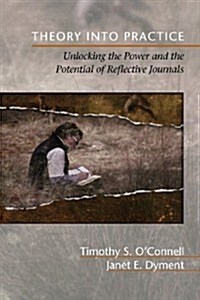 THEORY INTO PRACTICE

Unlocking the Power and the Potential of Reflective Journals

Timothy S. O'Connell
Janet E. Dyment